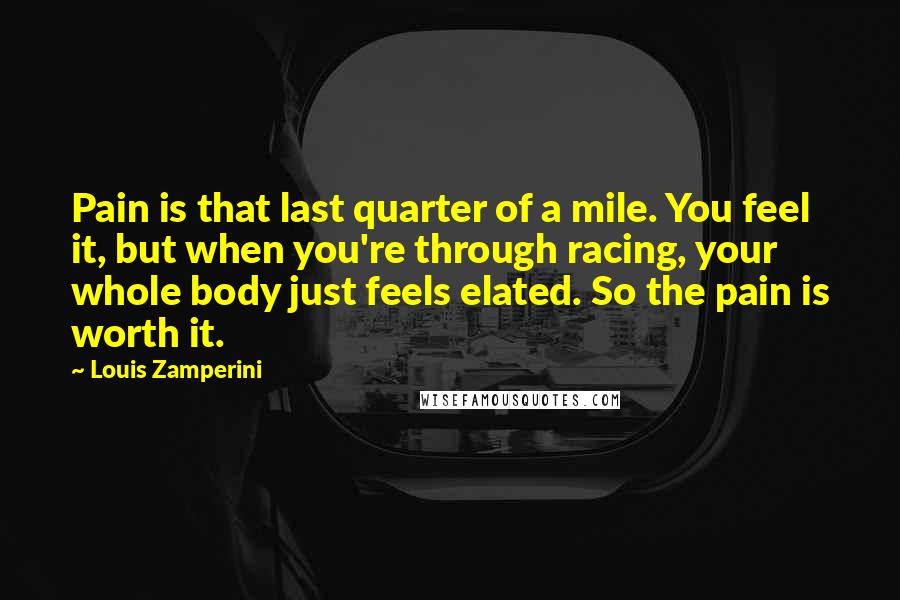 Pain is that last quarter of a mile. You feel it, but when you're through racing, your whole body just feels elated. So the pain is worth it.

~ Louis Zamperini

WISEFAMOUSQUOTES.COM